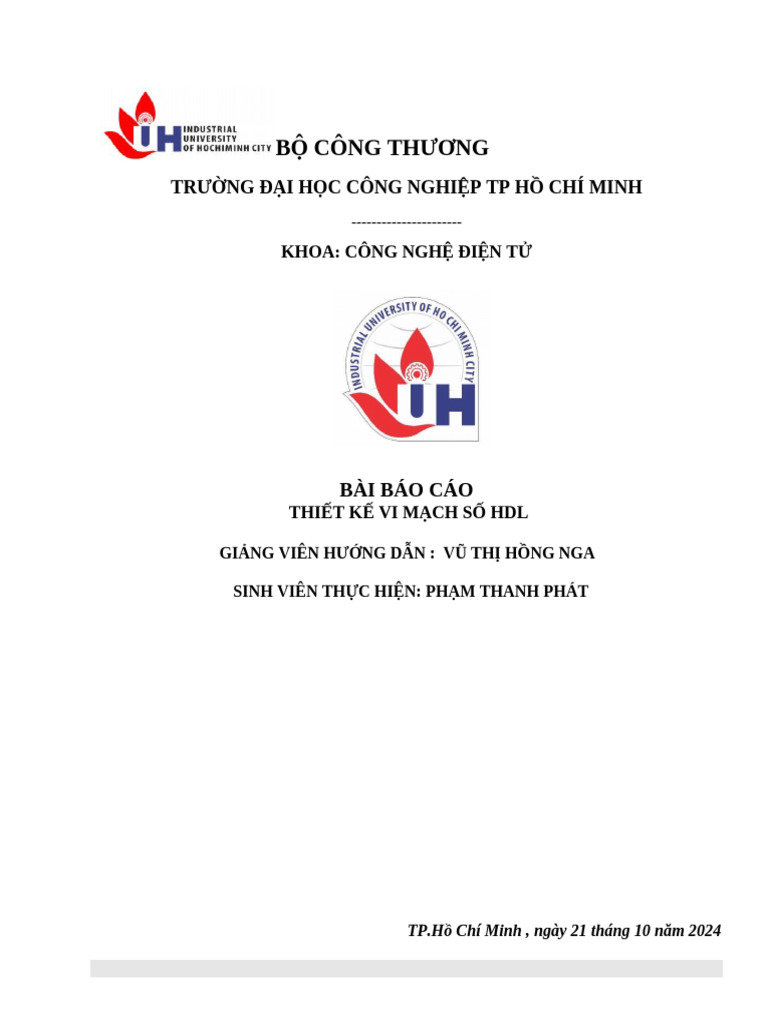 IUH INDUSTRIAL UNIVERSITY OF HOCHIMINH CITY

BỘ CÔNG THƯƠNG

TRƯỜNG ĐẠI HỌC CÔNG NGHIỆP TP HỒ CHÍ MINH

----------------------

KHOA: CÔNG NGHỆ ĐIỆN TỬ

INDUSTRIAL UNIVERSITY OF HO CHI MINH CITY

IUH

BÀI BÁO CÁO

THIẾT KẾ VI MẠCH SỐ HDL

GIẢNG VIÊN HƯỚNG DẪN : VŨ THỊ HỒNG NGA

SINH VIÊN THỰC HIỆN: PHẠM THANH PHÁT

TP.Hồ Chí Minh , ngày 21 tháng 10 năm 2024